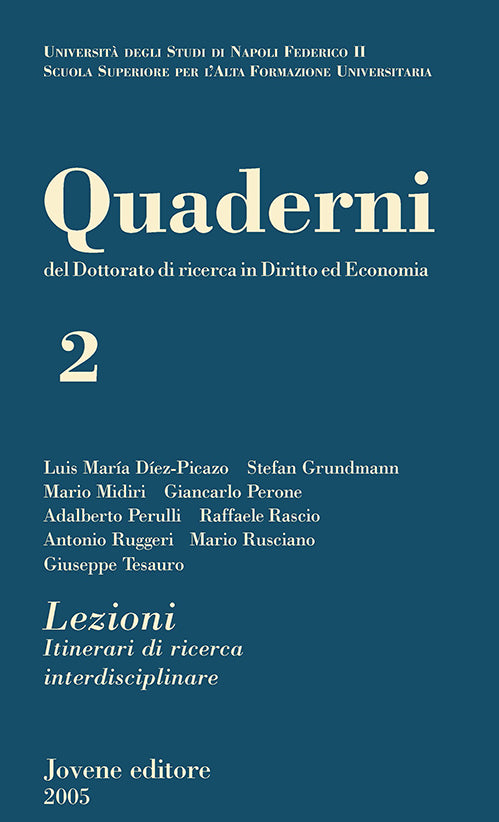 Università degli Studi di Napoli Federico II
Scuola Superiore per l'Alta Formazione Universitaria

Quaderni
del Dottorato di ricerca in Diritto ed Economia

2

Luis María Díez-Picazo Stefan Grundmann
Mario Midiri Giancarlo Perone
Adalberto Perulli Raffaele Rascio
Antonio Ruggeri Mario Rusciano
Giuseppe Tesauro

Lezioni
Itinerari di ricerca interdisciplinare

Jovene editore
2005